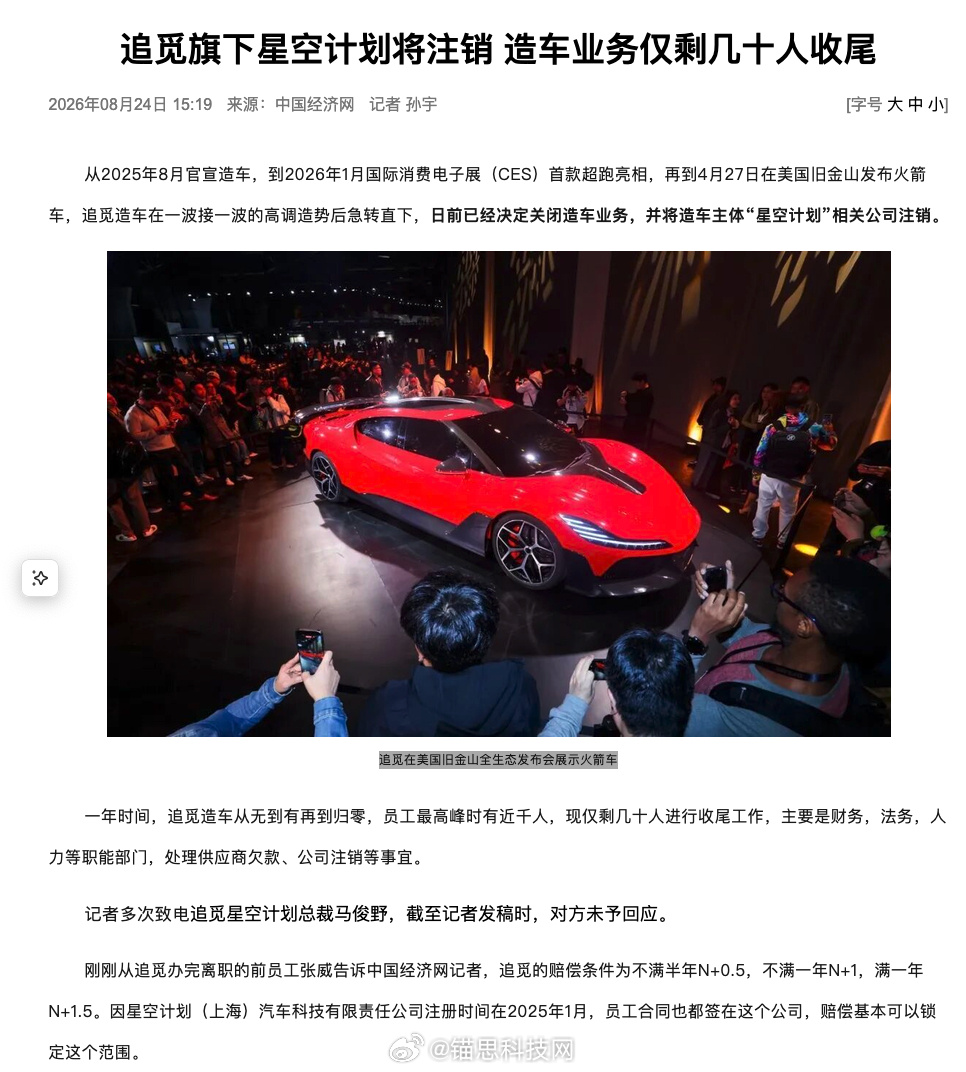 追觅旗下星空计划将注销 造车业务仅剩几十人收尾

2026年08月24日 15:19 来源：中国经济网 记者 孙宇

[字号 大 中 小]

从2025年8月官宣造车，到2026年1月国际消费电子展（CES）首款超跑亮相，再到4月27日在美国旧金山发布火箭车，追觅造车在一波接一波的高调造势后急转直下，日前已经决定关闭造车业务，并将造车主体“星空计划”相关公司注销。

追觅在美国旧金山全生态发布会展示火箭车

一年时间，追觅造车从无到有再到归零，员工最高峰时有近千人，现仅剩几十人进行收尾工作，主要是财务，法务，人力等职能部门，处理供应商欠款、公司注销等事宜。

记者多次致电追觅星空计划总裁马俊野，截至记者发稿时，对方未予回应。

刚刚从追觅办完离职的前员工张威告诉中国经济网记者，追觅的赔偿条件为不满半年N+0.5，不满一年N+1，满一年N+1.5。因星空计划（上海）汽车科技有限责任公司注册时间在2025年1月，员工合同也都签在这个公司，赔偿基本可以锁定这个范围。

@锚思科技网